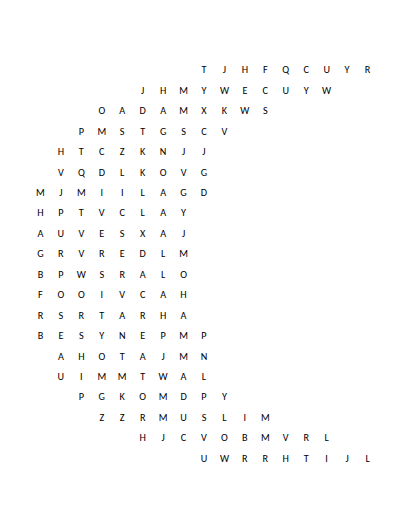 T J H F Q C U Y R
J H M Y W E C U Y W
O A D A M X K W S
P M S T G S C V
H T C Z K N J J
V Q D L K O V G
M J M I I L A G D
H P T V C L A Y
A U V E S X A J
G R V R E D L M
B P W S R A L O
F O O I V C A H
R S R T A R H A
B E S Y N E P M P
A H O T A J M N
U I M M T W A L
P G K O M D P Y
Z Z R M U S L I M
H J C V O B M V R L
U W R R H T I J L